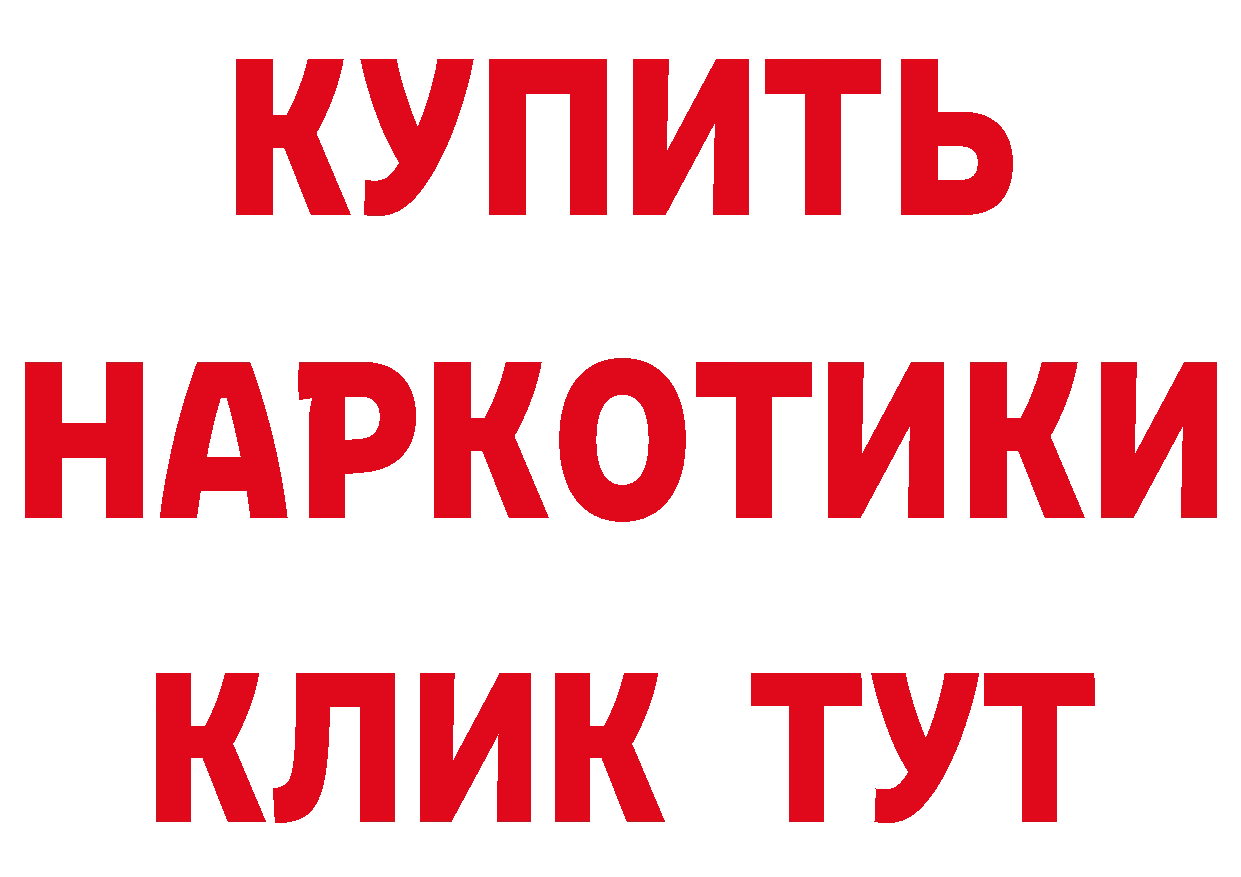 КУПИТЬ НАРКОТИКИ КЛИК ТУТ